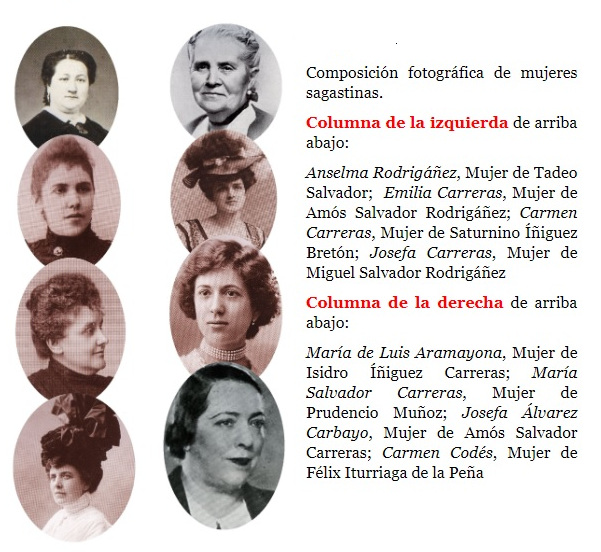 Composición fotográfica de mujeres sagastinas.

Columna de la izquierda de arriba abajo:

Anselma Rodrigáñez, Mujer de Tadeo Salvador; Emilia Carreras, Mujer de Amós Salvador Rodrigáñez; Carmen Carreras, Mujer de Saturnino Íñiguez Bretón; Josefa Carreras, Mujer de Miguel Salvador Rodrigáñez

Columna de la derecha de arriba abajo:

María de Luis Aramayona, Mujer de Isidro Íñiguez Carreras; María Salvador Carreras, Mujer de Prudencio Muñoz; Josefa Álvarez Carbayo, Mujer de Amós Salvador Carreras; Carmen Codés, Mujer de Félix Iturriaga de la Peña